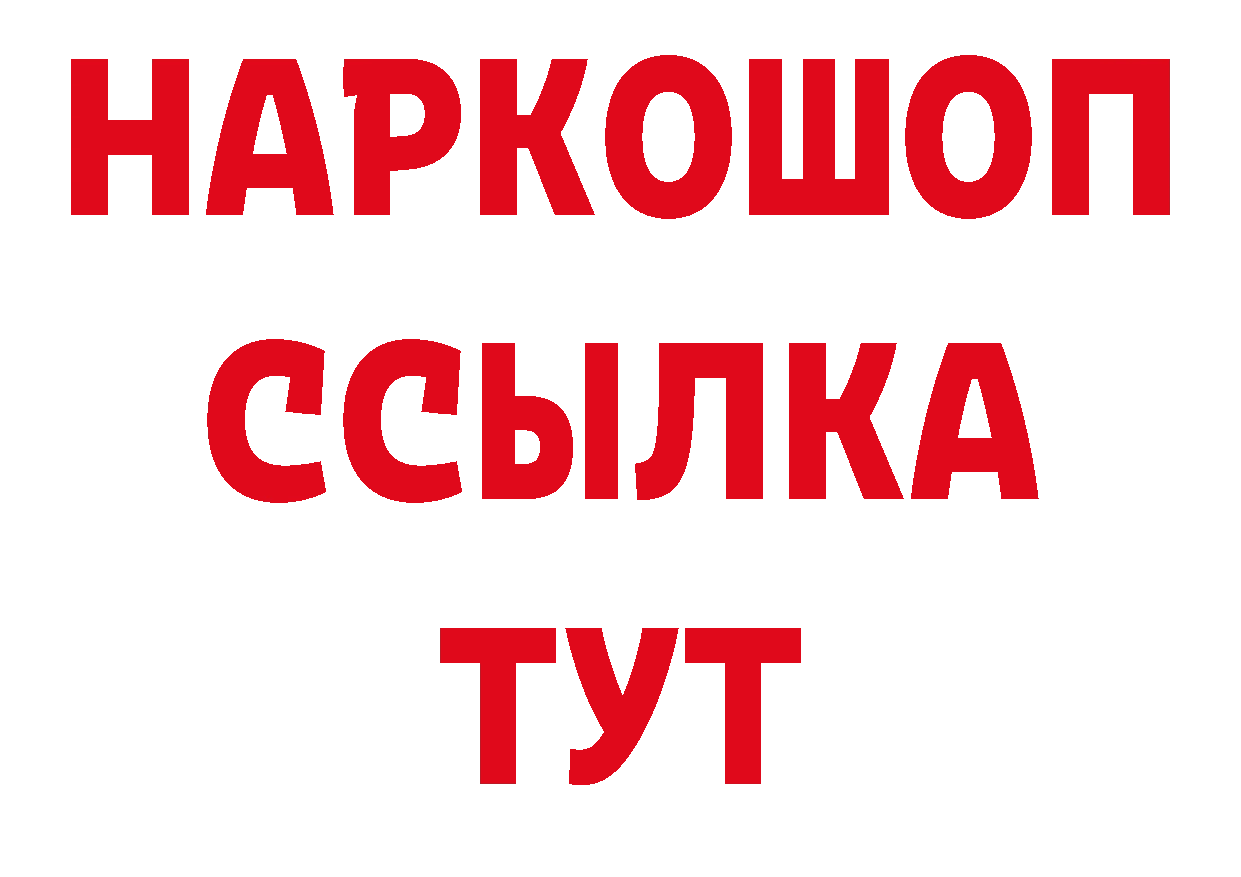 НАРКОШОП
ССЫЛКА
ТУТ